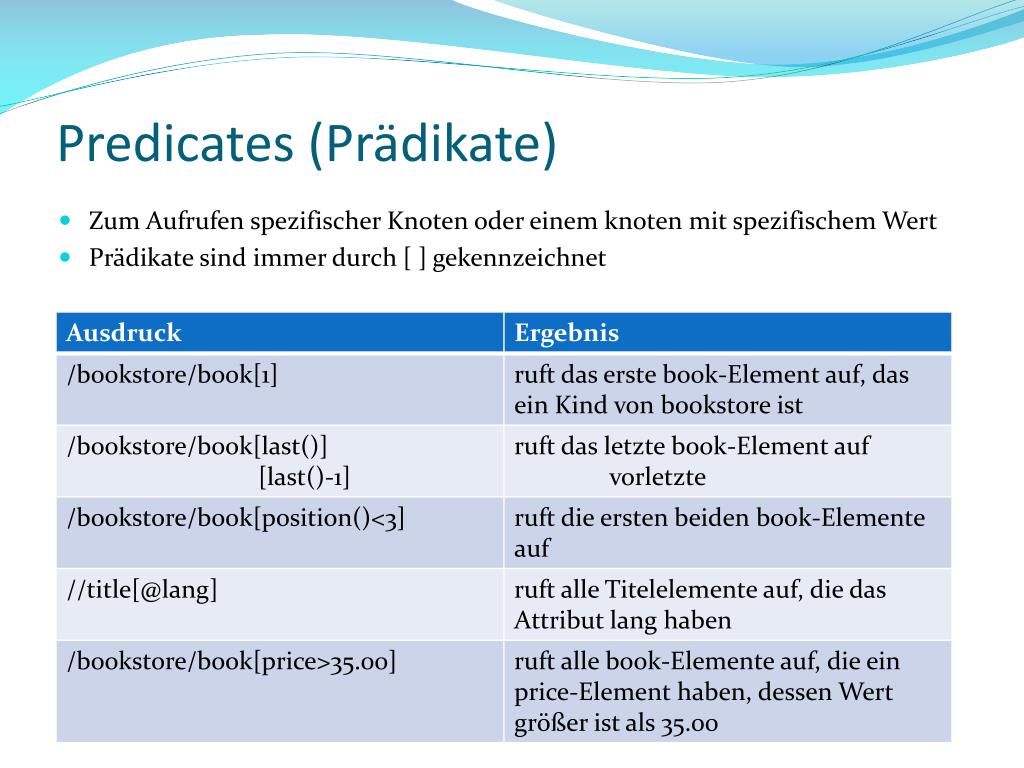 Predicates (Prädikate)

Zum Aufrufen spezifischer Knoten oder einem knoten mit spezifischem Wert
Prädikate sind immer durch [ ] gekennzeichnet

| Ausdruck | Ergebnis |
|---|---|
| /bookstore/book[1] | ruft das erste book-Element auf, das ein Kind von bookstore ist |
| /bookstore/book[last()] [last()-1] | ruft das letzte book-Element auf vorletzte |
| /bookstore/book[position()<3] | ruft die ersten beiden book-Elemente auf |
| //title[@lang] | ruft alle Titelelemente auf, die das Attribut lang haben |
| /bookstore/book[price>35.00] | ruft alle book-Elemente auf, die ein price-Element haben, dessen Wert größer ist als 35.00 |